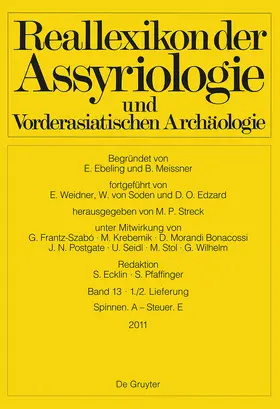 Reallexikon der Assyriologie und Vorderasiatischen Archäologie

Begründet von
E. Ebeling und B. Meissner

fortgeführt von
E. Weidner, W. von Soden und D. O. Edzard

herausgegeben von M. P. Streck

unter Mitwirkung von
G. Frantz-Szabó · M. Krebernik · D. Morandi Bonacossi
J. N. Postgate · U. Seidl · M. Stol · G. Wilhelm

Redaktion
S. Ecklin · S. Pfaffinger

Band 13 · 1./2. Lieferung

Spinnen. A – Steuer. E

2011

De Gruyter